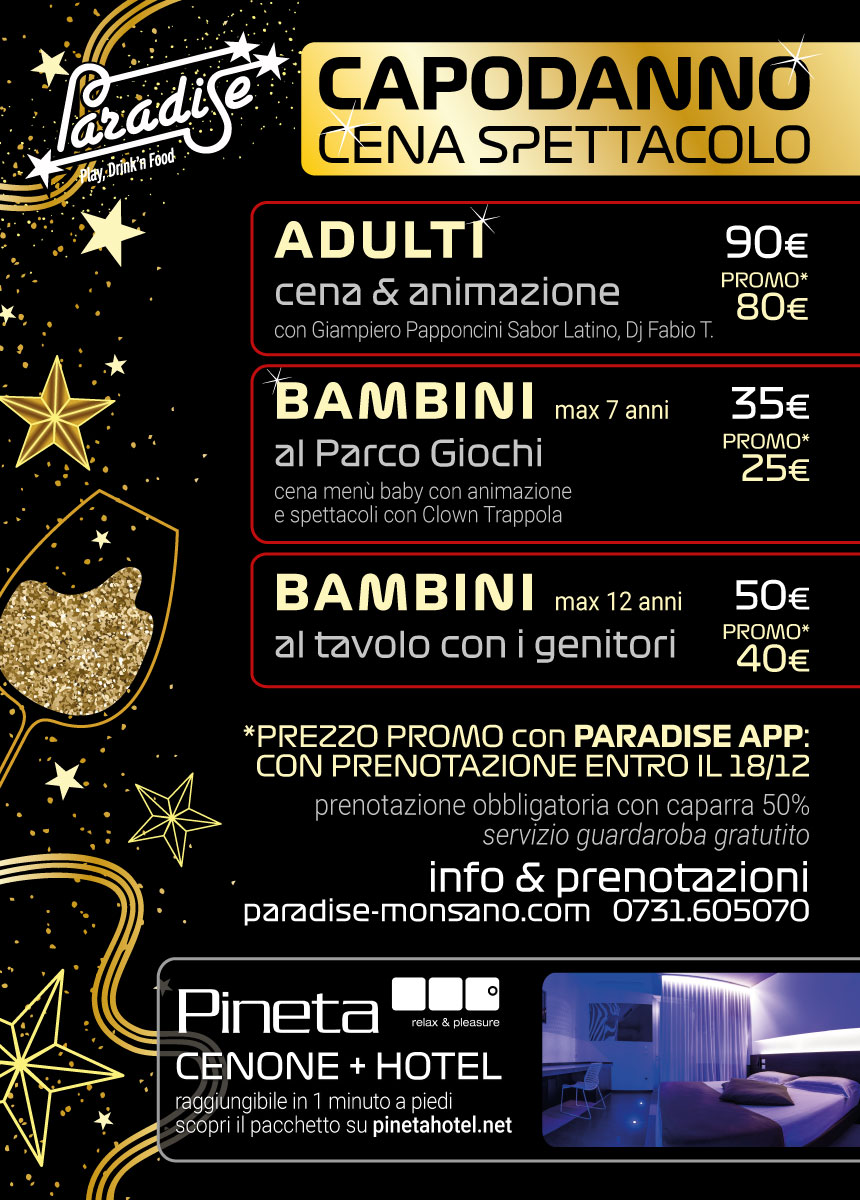 Paradise
Play, Drink'n Food

CAPODANNO
CENA SPETTACOLO

ADULTI
cena & animazione
con Giampiero Papponcini Sabor Latino, Dj Fabio T.
90€
PROMO*
80€

BAMBINI max 7 anni
al Parco Giochi
cena menù baby con animazione e spettacoli con Clown Trappola
35€
PROMO*
25€

BAMBINI max 12 anni
al tavolo con i genitori
50€
PROMO*
40€

*PREZZO PROMO con PARADISE APP:
CON PRENOTAZIONE ENTRO IL 18/12

prenotazione obbligatoria con caparra 50%
servizio guardaroba gratutito

info & prenotazioni
paradise-monsano.com 0731.605070

Pineta
relax & pleasure
CENONE + HOTEL
raggiungibile in 1 minuto a piedi
scopri il pacchetto su pinetahotel.net